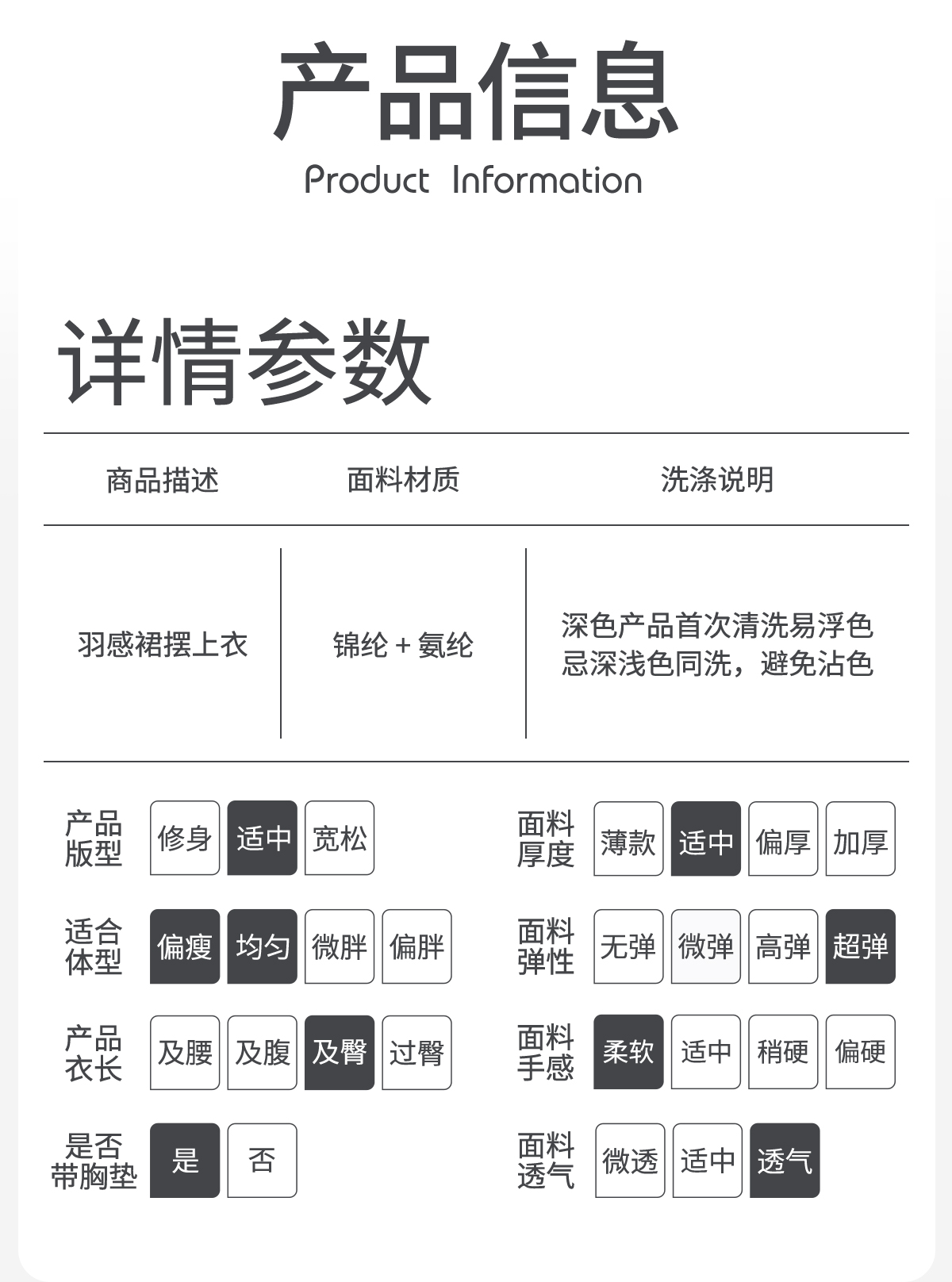 产品信息
Product Information

详情参数

| 商品描述 | 面料材质 | 洗涤说明 |
|---|---|---|
| 羽感裙摆上衣 | 锦纶 + 氨纶 | 深色产品首次清洗易浮色 忌深浅色同洗，避免沾色 |

产品版型 修身 适中 宽松

适合体型 偏瘦 均匀 微胖 偏胖

产品衣长 及腰 及腹 及臀 过臀

是否带胸垫 是 否

面料厚度 薄款 适中 偏厚 加厚

面料弹性 无弹 微弹 高弹 超弹

面料手感 柔软 适中 稍硬 偏硬

面料透气 微透 适中 透气